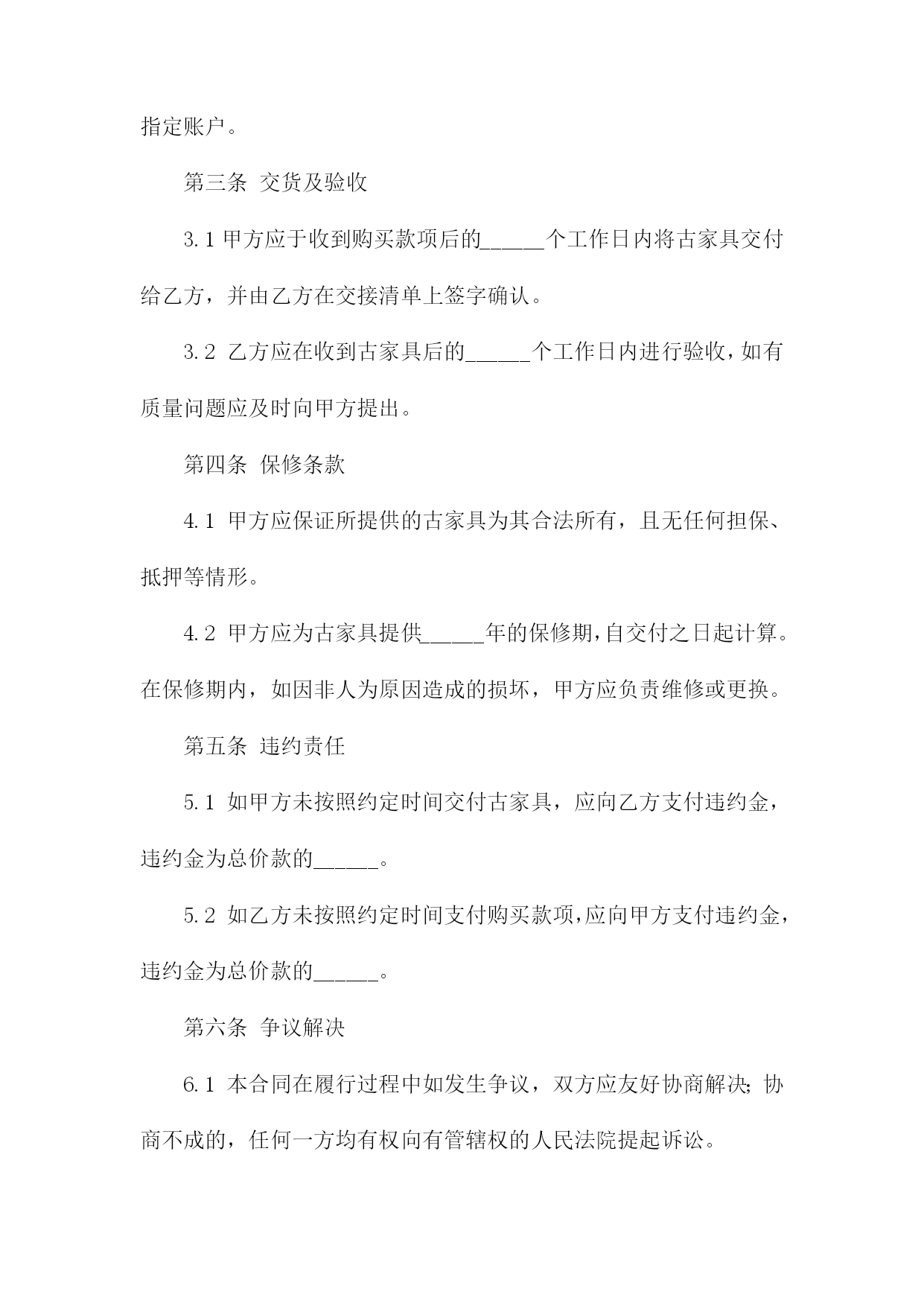 指定账户。

第三条 交货及验收

3.1 甲方应于收到购买款项后的______个工作日内将古家具交付给乙方，并由乙方在交接清单上签字确认。

3.2 乙方应在收到古家具后的______个工作日内进行验收，如有质量问题应及时向甲方提出。

第四条 保修条款

4.1 甲方应保证所提供的古家具为其合法所有，且无任何担保、抵押等情形。

4.2 甲方应为古家具提供______年的保修期，自交付之日起计算。在保修期内，如因非人为原因造成的损坏，甲方应负责维修或更换。

第五条 违约责任

5.1 如甲方未按照约定时间交付古家具，应向乙方支付违约金，违约金为总价款的______。

5.2 如乙方未按照约定时间支付购买款项，应向甲方支付违约金，违约金为总价款的______。

第六条 争议解决

6.1 本合同在履行过程中如发生争议，双方应友好协商解决；协商不成的，任何一方均有权向有管辖权的人民法院提起诉讼。